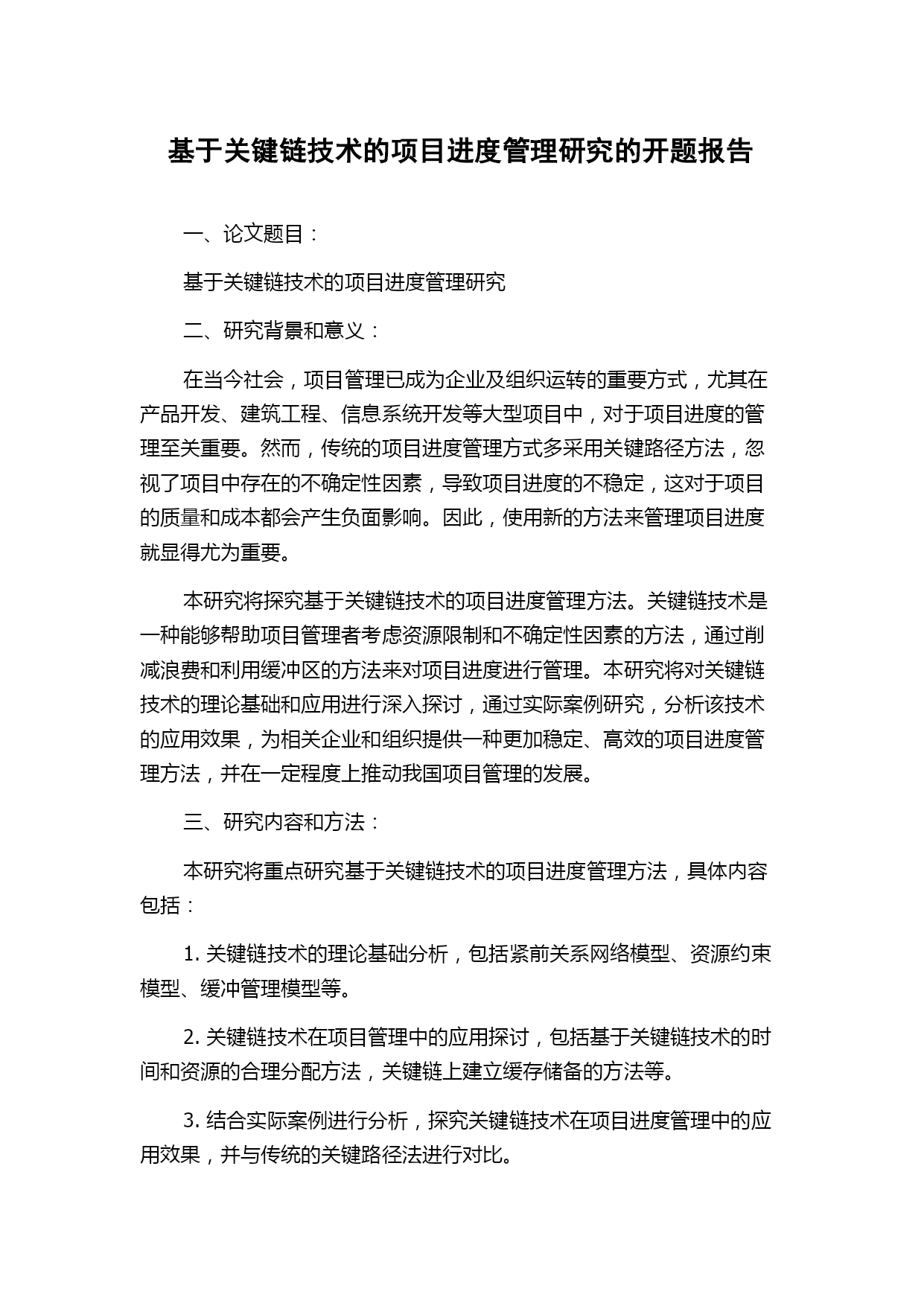 基于关键链技术的项目进度管理研究的开题报告

一、论文题目：

基于关键链技术的项目进度管理研究

二、研究背景和意义：

在当今社会，项目管理已成为企业及组织运转的重要方式，尤其在产品开发、建筑工程、信息系统开发等大型项目中，对于项目进度的管理至关重要。然而，传统的项目进度管理方式多采用关键路径方法，忽视了项目中存在的不确定性因素，导致项目进度的不稳定，这对于项目的质量和成本都会产生负面影响。因此，使用新的方法来管理项目进度就显得尤为重要。

本研究将探究基于关键链技术的项目进度管理方法。关键链技术是一种能够帮助项目管理者考虑资源限制和不确定性因素的方法，通过削减浪费和利用缓冲区的方法来对项目进度进行管理。本研究将对关键链技术的理论基础和应用进行深入探讨，通过实际案例研究，分析该技术的应用效果，为相关企业和组织提供一种更加稳定、高效的项目进度管理方法，并在一定程度上推动我国项目管理的发展。

三、研究内容和方法：

本研究将重点研究基于关键链技术的项目进度管理方法，具体内容包括：

1. 关键链技术的理论基础分析，包括紧前关系网络模型、资源约束模型、缓冲管理模型等。

2. 关键链技术在项目管理中的应用探讨，包括基于关键链技术的时间和资源的合理分配方法，关键链上建立缓存储备的方法等。

3. 结合实际案例进行分析，探究关键链技术在项目进度管理中的应用效果，并与传统的关键路径法进行对比。